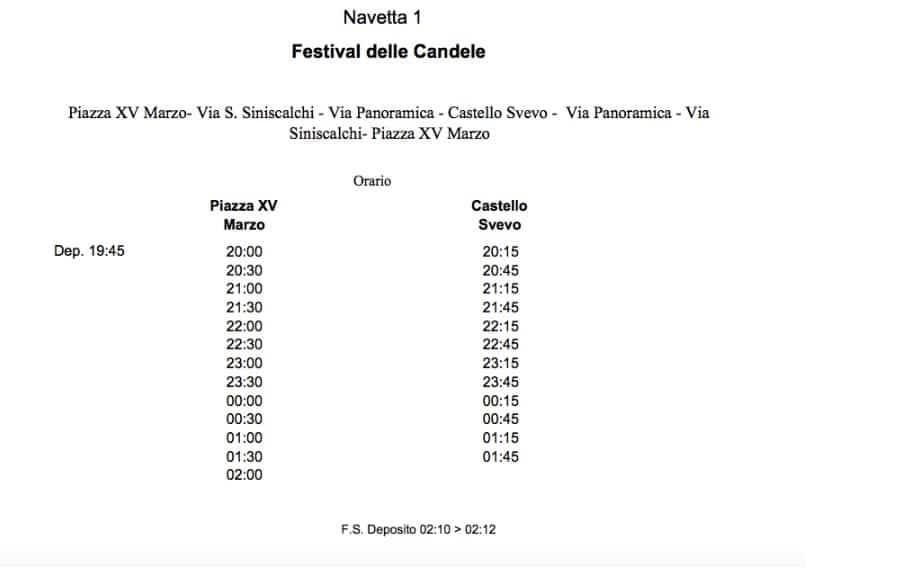 Navetta 1

Festival delle Candele

Piazza XV Marzo- Via S. Siniscalchi - Via Panoramica - Castello Svevo - Via Panoramica - Via Siniscalchi- Piazza XV Marzo

Orario

| | Piazza XV Marzo | Castello Svevo |
|---|---|---|
| Dep. 19:45 | 20:00 | 20:15 |
| | 20:30 | 20:45 |
| | 21:00 | 21:15 |
| | 21:30 | 21:45 |
| | 22:00 | 22:15 |
| | 22:30 | 22:45 |
| | 23:00 | 23:15 |
| | 23:30 | 23:45 |
| | 00:00 | 00:15 |
| | 00:30 | 00:45 |
| | 01:00 | 01:15 |
| | 01:30 | 01:45 |
| | 02:00 | |

F.S. Deposito 02:10 > 02:12